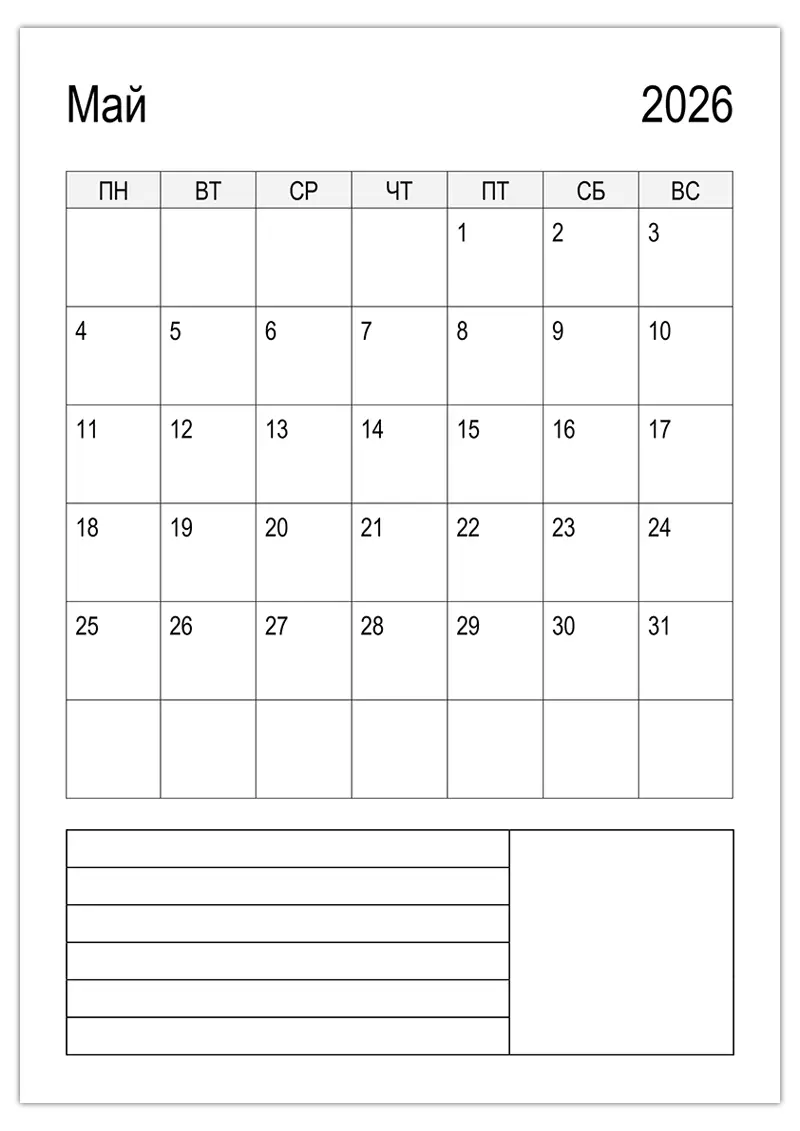 Май 2026

| ПН | ВТ | СР | ЧТ | ПТ | СБ | ВС |
|---|---|---|---|---|---|---|
| | | | | 1 | 2 | 3 |
| 4 | 5 | 6 | 7 | 8 | 9 | 10 |
| 11 | 12 | 13 | 14 | 15 | 16 | 17 |
| 18 | 19 | 20 | 21 | 22 | 23 | 24 |
| 25 | 26 | 27 | 28 | 29 | 30 | 31 |
| | | | | | | |